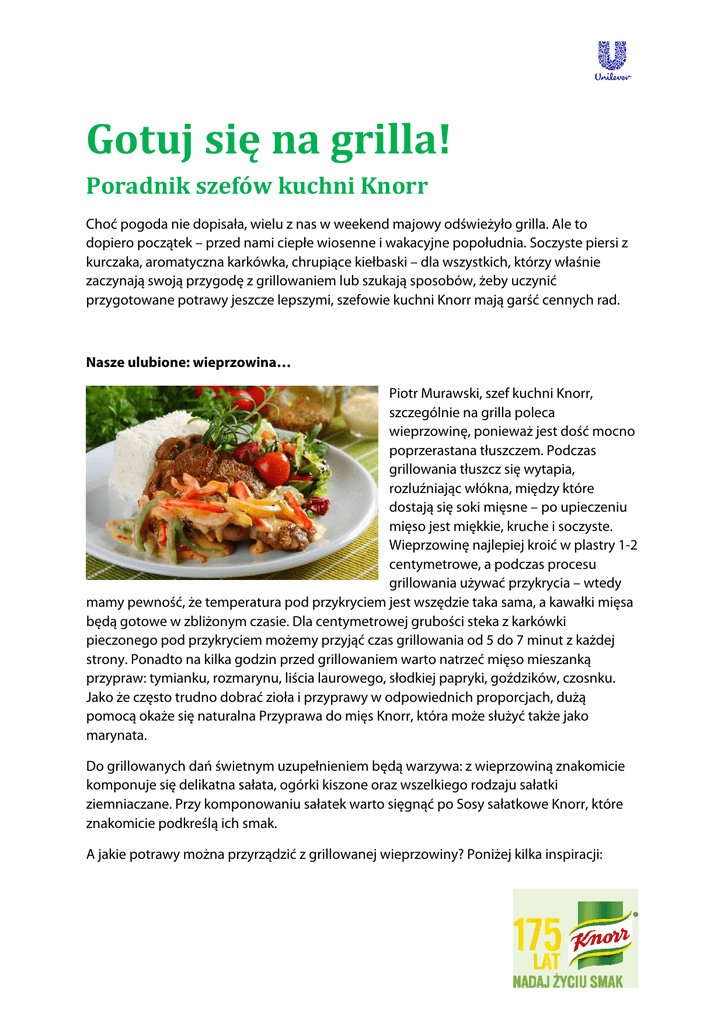 Unilever

Gotuj się na grilla!

Poradnik szefów kuchni Knorr

Choć pogoda nie dopisała, wielu z nas w weekend majowy odświeżyło grilla. Ale to dopiero początek – przed nami ciepłe wiosenne i wakacyjne popołudnia. Soczyste piersi z kurczaka, aromatyczna karkówka, chrupiące kiełbaski – dla wszystkich, którzy właśnie zaczynają swoją przygodę z grillowaniem lub szukają sposobów, żeby uczynić przygotowane potrawy jeszcze lepszymi, szefowie kuchni Knorr mają garść cennych rad.

Nasze ulubione: wieprzowina…

Piotr Murawski, szef kuchni Knorr, szczególnie na grilla poleca wieprzowinę, ponieważ jest dość mocno poprzerastana tłuszczem. Podczas grillowania tłuszcz się wytapia, rozluźniając włókna, między które dostają się soki mięsne – po upieczeniu mięso jest miękkie, kruche i soczyste. Wieprzowinę najlepiej kroić w plastry 1-2 centymetrowe, a podczas procesu grillowania używać przykrycia – wtedy mamy pewność, że temperatura pod przykryciem jest wszędzie taka sama, a kawałki mięsa będą gotowe w zbliżonym czasie. Dla centymetrowej grubości steka z karkówki pieczonego pod przykryciem możemy przyjąć czas grillowania od 5 do 7 minut z każdej strony. Ponadto na kilka godzin przed grillowaniem warto natrzeć mięso mieszanką przypraw: tymianku, rozmarynu, liścia laurowego, słodkiej papryki, goździków, czosnku. Jako że często trudno dobrać zioła i przyprawy w odpowiednich proporcjach, dużą pomocą okaże się naturalna Przyprawa do mięs Knorr, która może służyć także jako marynata.

Do grillowanych dań świetnym uzupełnieniem będą warzywa: z wieprzowiną znakomicie komponuje się delikatna sałata, ogórki kiszone oraz wszelkiego rodzaju sałatki ziemniaczane. Przy komponowaniu sałatek warto sięgnąć po Sosy sałatkowe Knorr, które znakomicie podkreślą ich smak.

A jakie potrawy można przyrządzić z grillowanej wieprzowiny? Poniżej kilka inspiracji:

175 LAT Knorr NADAJ ŻYCIU SMAK